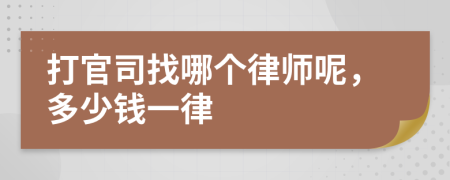 打官司找哪个律师呢，多少钱一律